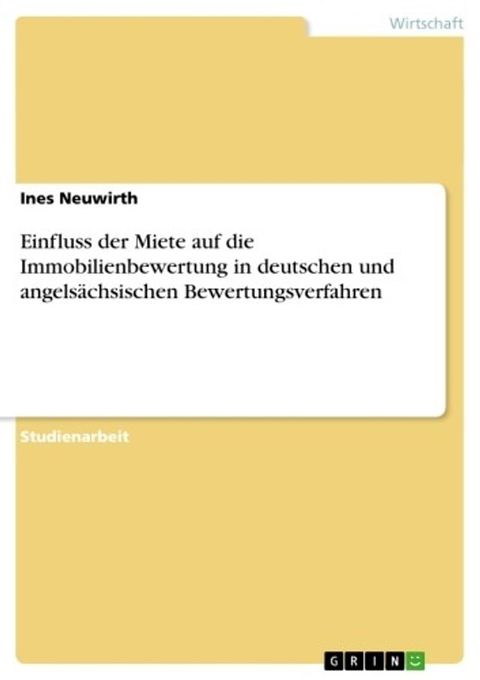 Wirtschaft

Ines Neuwirth

Einfluss der Miete auf die Immobilienbewertung in deutschen und angelsächsischen Bewertungsverfahren

Studienarbeit

GRIN